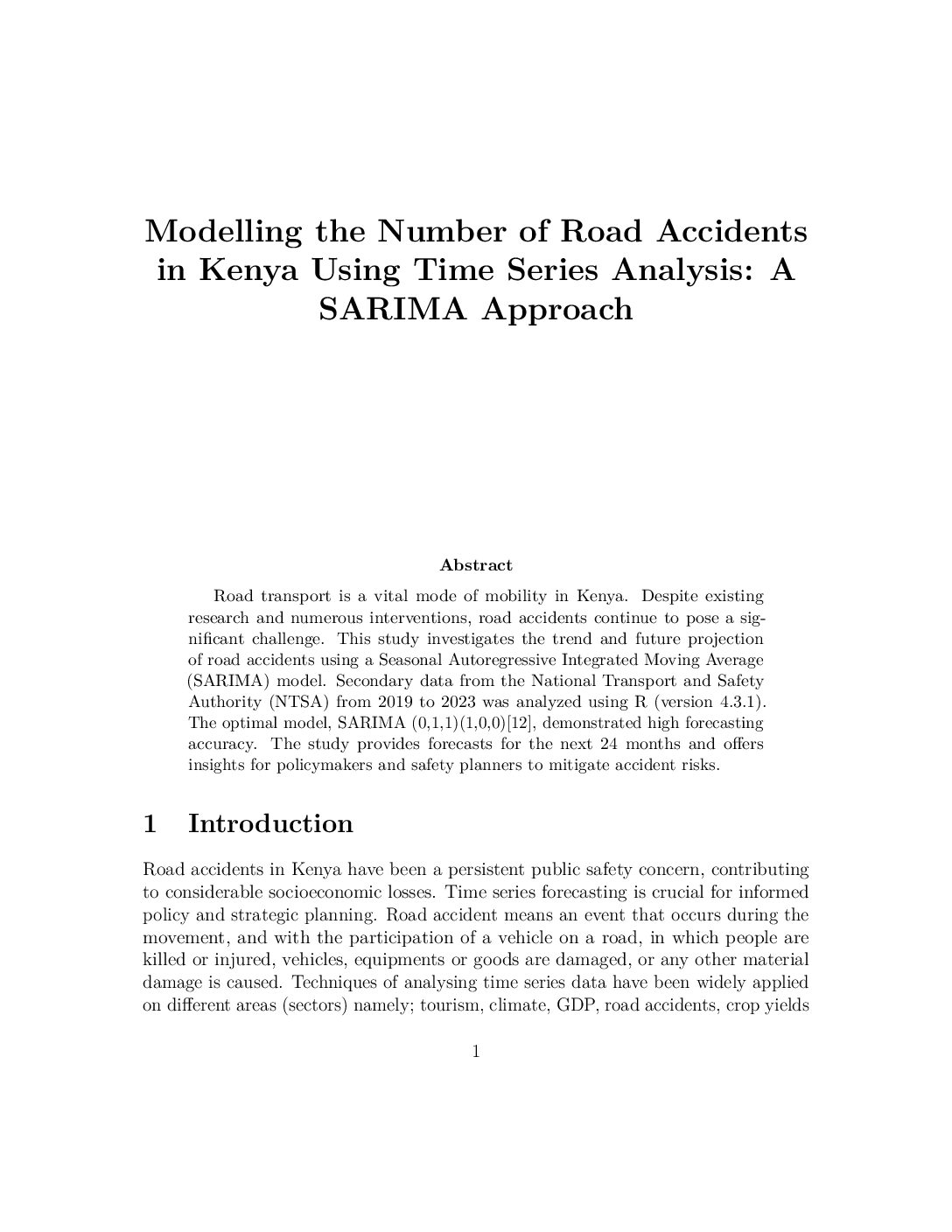 Modelling the Number of Road Accidents in Kenya Using Time Series Analysis: A SARIMA Approach

Abstract

Road transport is a vital mode of mobility in Kenya. Despite existing research and numerous interventions, road accidents continue to pose a significant challenge. This study investigates the trend and future projection of road accidents using a Seasonal Autoregressive Integrated Moving Average (SARIMA) model. Secondary data from the National Transport and Safety Authority (NTSA) from 2019 to 2023 was analyzed using R (version 4.3.1). The optimal model, SARIMA (0,1,1)(1,0,0)[12], demonstrated high forecasting accuracy. The study provides forecasts for the next 24 months and offers insights for policymakers and safety planners to mitigate accident risks.

1 Introduction

Road accidents in Kenya have been a persistent public safety concern, contributing to considerable socioeconomic losses. Time series forecasting is crucial for informed policy and strategic planning. Road accident means an event that occurs during the movement, and with the participation of a vehicle on a road, in which people are killed or injured, vehicles, equipments or goods are damaged, or any other material damage is caused. Techniques of analysing time series data have been widely applied on different areas (sectors) namely; tourism, climate, GDP, road accidents, crop yields

1